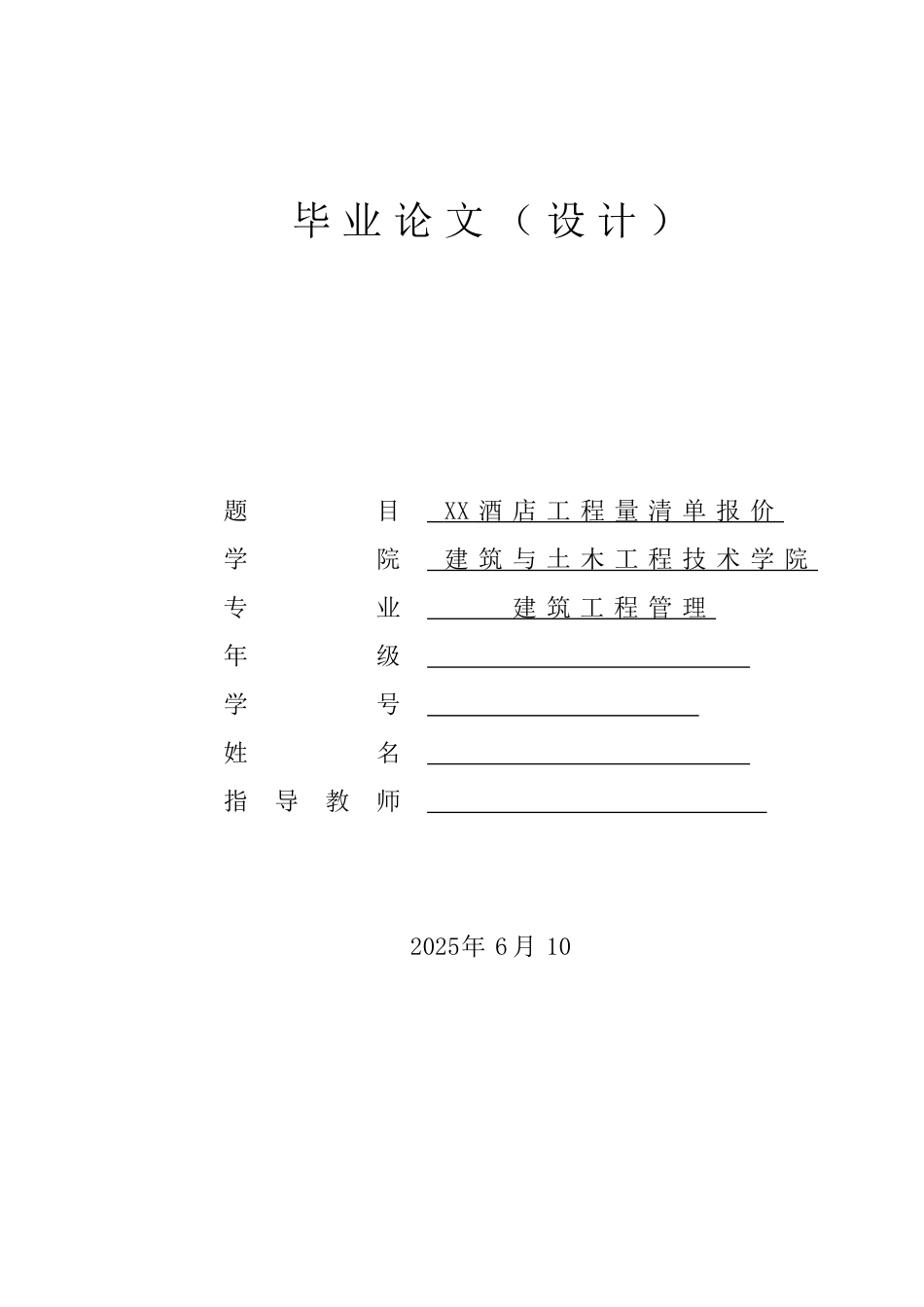 毕业论文（设计）

题　　　目　XX 酒店工程量清单报价

学　　　院　建筑与土木工程技术学院

专　　　业　建筑工程管理

年　　　级

学　　　号

姓　　　名

指导教师

2025年 6月 10